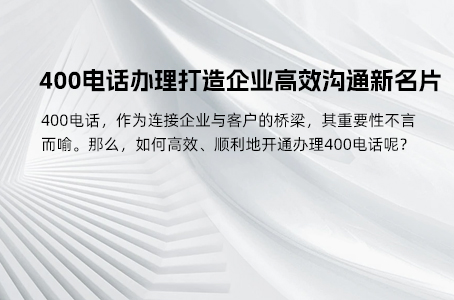 400电话办理打造企业高效沟通新名片

400电话，作为连接企业与客户的桥梁，其重要性不言而喻。那么，如何高效、顺利地开通办理400电话呢？